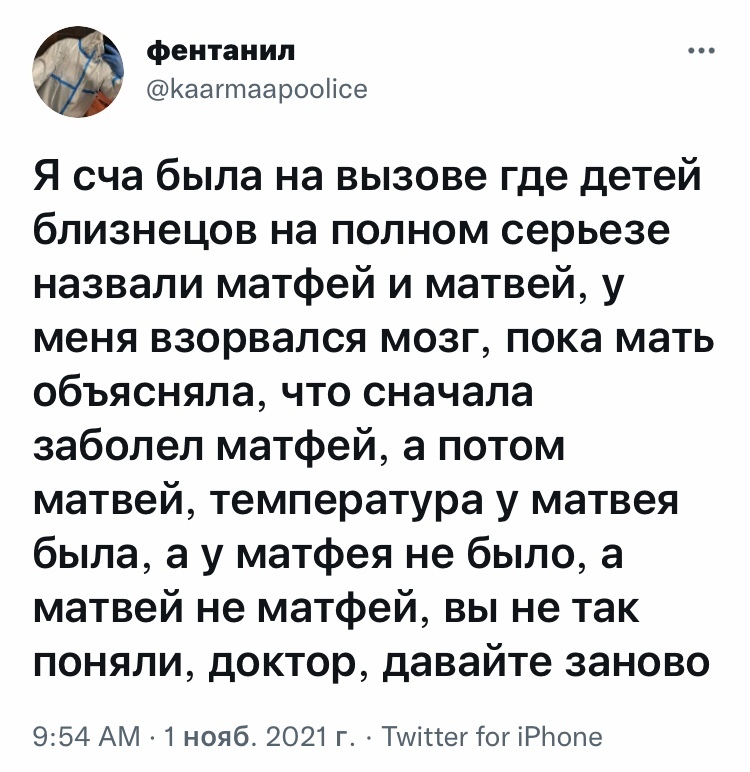 фентанил
@kaarmaapoolice

Я сча была на вызове где детей близнецов на полном серьезе назвали матфей и матвей, у меня взорвался мозг, пока мать объясняла, что сначала заболел матфей, а потом матвей, температура у матвея была, а у матфея не было, а матвей не матфей, вы не так поняли, доктор, давайте заново

9:54 AM · 1 нояб. 2021 г. · Twitter for iPhone